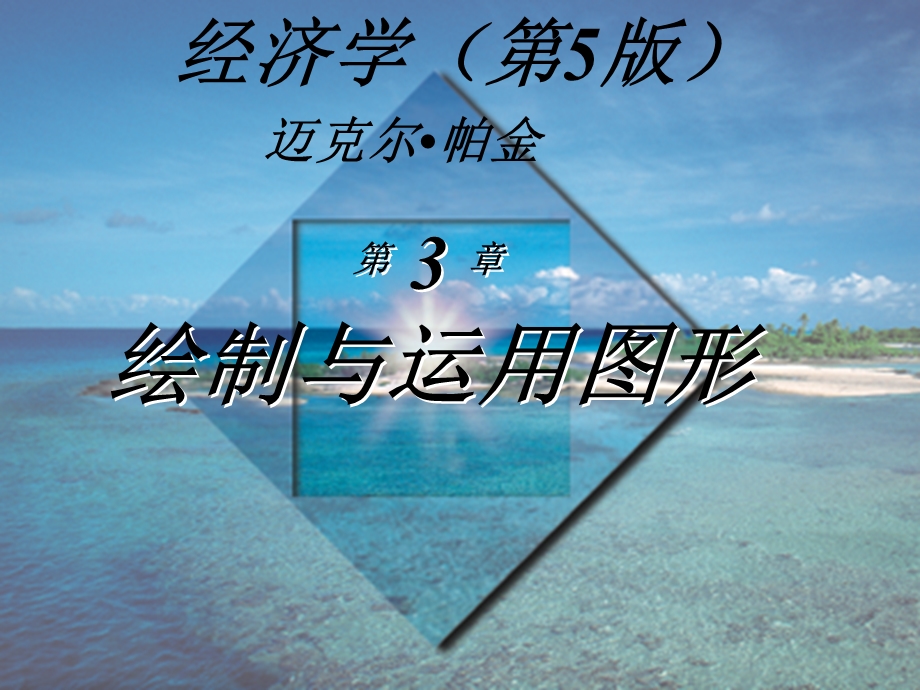 经济学（第5版）

迈克尔•帕金

第 3 章

绘制与运用图形